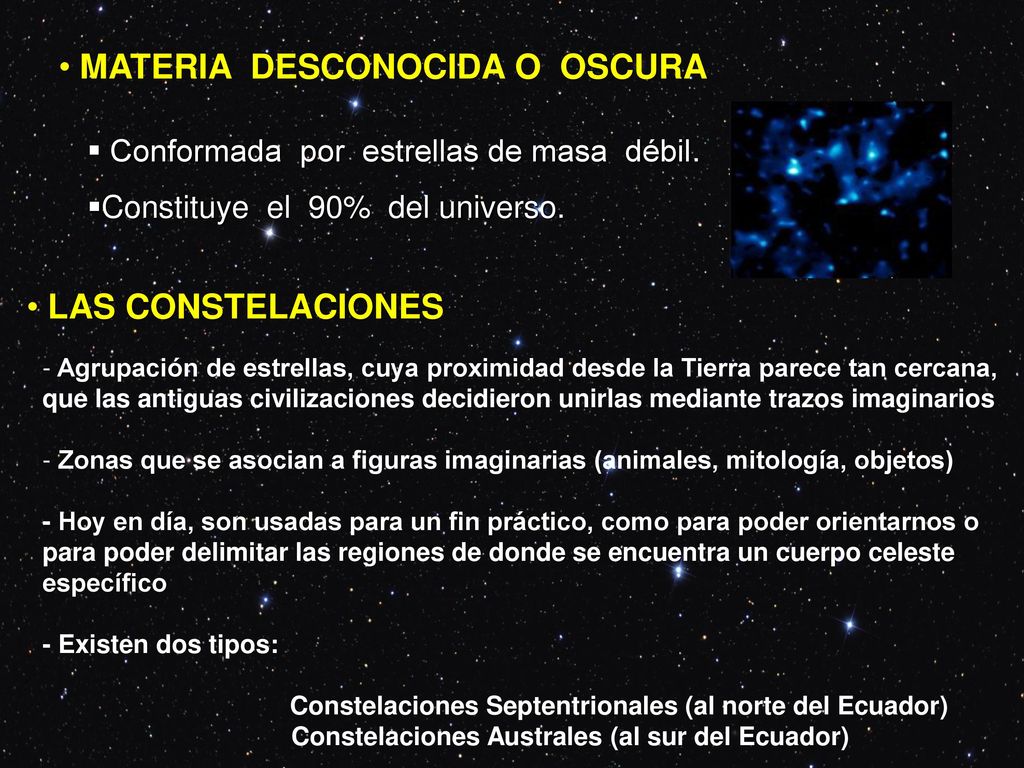 • MATERIA DESCONOCIDA O OSCURA

▪ Conformada por estrellas de masa débil.

▪Constituye el 90% del universo.

• LAS CONSTELACIONES

- Agrupación de estrellas, cuya proximidad desde la Tierra parece tan cercana, que las antiguas civilizaciones decidieron unirlas mediante trazos imaginarios

- Zonas que se asocian a figuras imaginarias (animales, mitología, objetos)

- Hoy en día, son usadas para un fin práctico, como para poder orientarnos o para poder delimitar las regiones de donde se encuentra un cuerpo celeste específico

- Existen dos tipos:

Constelaciones Septentrionales (al norte del Ecuador)
Constelaciones Australes (al sur del Ecuador)